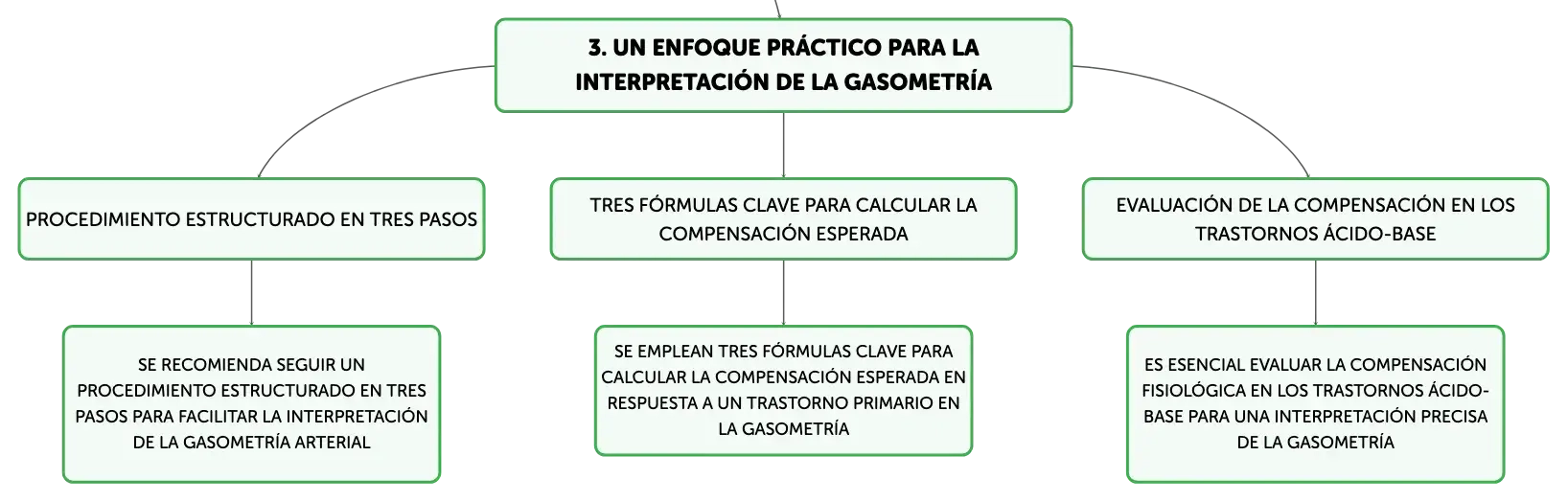 3. UN ENFOQUE PRÁCTICO PARA LA INTERPRETACIÓN DE LA GASOMETRÍA

PROCEDIMIENTO ESTRUCTURADO EN TRES PASOS

SE RECOMIENDA SEGUIR UN PROCEDIMIENTO ESTRUCTURADO EN TRES PASOS PARA FACILITAR LA INTERPRETACIÓN DE LA GASOMETRÍA ARTERIAL

TRES FÓRMULAS CLAVE PARA CALCULAR LA COMPENSACIÓN ESPERADA

SE EMPLEAN TRES FÓRMULAS CLAVE PARA CALCULAR LA COMPENSACIÓN ESPERADA EN RESPUESTA A UN TRASTORNO PRIMARIO EN LA GASOMETRÍA

EVALUACIÓN DE LA COMPENSACIÓN EN LOS TRASTORNOS ÁCIDO-BASE

ES ESENCIAL EVALUAR LA COMPENSACIÓN FISIOLÓGICA EN LOS TRASTORNOS ÁCIDO-BASE PARA UNA INTERPRETACIÓN PRECISA DE LA GASOMETRÍA